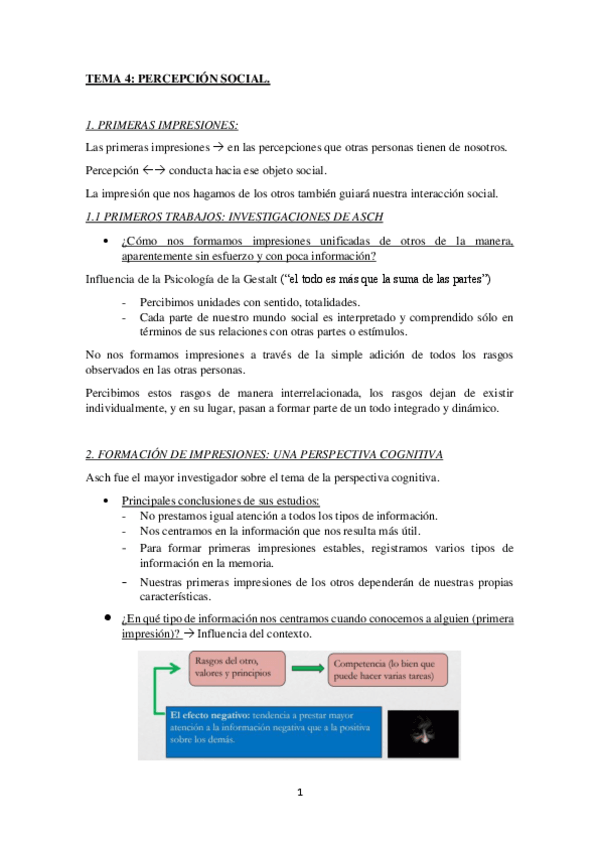 TEMA 4: PERCEPCIÓN SOCIAL.

1. PRIMERAS IMPRESIONES:

Las primeras impresiones → en las percepciones que otras personas tienen de nosotros.

Percepción ←→ conducta hacia ese objeto social.

La impresión que nos hagamos de los otros también guiará nuestra interacción social.

1.1 PRIMEROS TRABAJOS: INVESTIGACIONES DE ASCH

• ¿Cómo nos formamos impresiones unificadas de otros de la manera, aparentemente sin esfuerzo y con poca información?

Influencia de la Psicología de la Gestalt ("el todo es más que la suma de las partes")

- Percibimos unidades con sentido, totalidades.
- Cada parte de nuestro mundo social es interpretado y comprendido sólo en términos de sus relaciones con otras partes o estímulos.

No nos formamos impresiones a través de la simple adición de todos los rasgos observados en las otras personas.

Percibimos estos rasgos de manera interrelacionada, los rasgos dejan de existir individualmente, y en su lugar, pasan a formar parte de un todo integrado y dinámico.

2. FORMACIÓN DE IMPRESIONES: UNA PERSPECTIVA COGNITIVA

Asch fue el mayor investigador sobre el tema de la perspectiva cognitiva.

• Principales conclusiones de sus estudios:
- No prestamos igual atención a todos los tipos de información.
- Nos centramos en la información que nos resulta más útil.
- Para formar primeras impresiones estables, registramos varios tipos de información en la memoria.
- Nuestras primeras impresiones de los otros dependerán de nuestras propias características.

• ¿En qué tipo de información nos centramos cuando conocemos a alguien (primera impresión)? → Influencia del contexto.

Rasgos del otro, valores y principios

Competencia (lo bien que puede hacer varias tareas)

El efecto negativo: tendencia a prestar mayor atención a la información negativa que a la positiva sobre los demás.

1